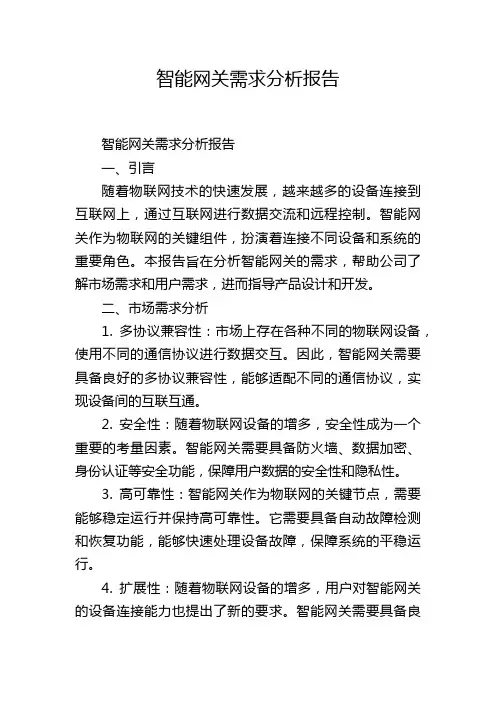 智能网关需求分析报告

智能网关需求分析报告

一、引言

随着物联网技术的快速发展，越来越多的设备连接到互联网上，通过互联网进行数据交流和远程控制。智能网关作为物联网的关键组件，扮演着连接不同设备和系统的重要角色。本报告旨在分析智能网关的需求，帮助公司了解市场需求和用户需求，进而指导产品设计和开发。

二、市场需求分析

1. 多协议兼容性：市场上存在各种不同的物联网设备，使用不同的通信协议进行数据交互。因此，智能网关需要具备良好的多协议兼容性，能够适配不同的通信协议，实现设备间的互联互通。

2. 安全性：随着物联网设备的增多，安全性成为一个重要的考量因素。智能网关需要具备防火墙、数据加密、身份认证等安全功能，保障用户数据的安全性和隐私性。

3. 高可靠性：智能网关作为物联网的关键节点，需要能够稳定运行并保持高可靠性。它需要具备自动故障检测和恢复功能，能够快速处理设备故障，保障系统的平稳运行。

4. 扩展性：随着物联网设备的增多，用户对智能网关的设备连接能力也提出了新的要求。智能网关需要具备良